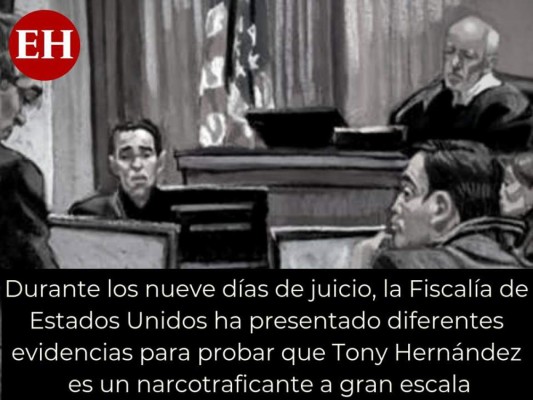 EH

Durante los nueve días de juicio, la Fiscalía de Estados Unidos ha presentado diferentes evidencias para probar que Tony Hernández es un narcotraficante a gran escala